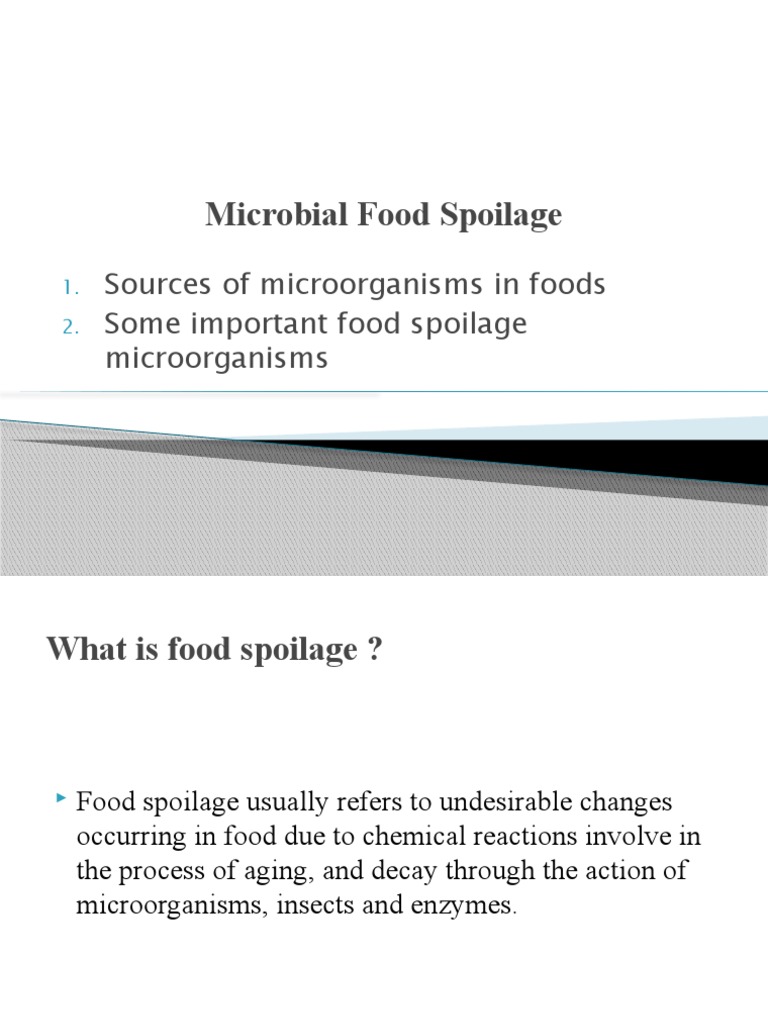 Microbial Food Spoilage

1. Sources of microorganisms in foods
2. Some important food spoilage microorganisms

What is food spoilage ?

Food spoilage usually refers to undesirable changes occurring in food due to chemical reactions involve in the process of aging, and decay through the action of microorganisms, insects and enzymes.